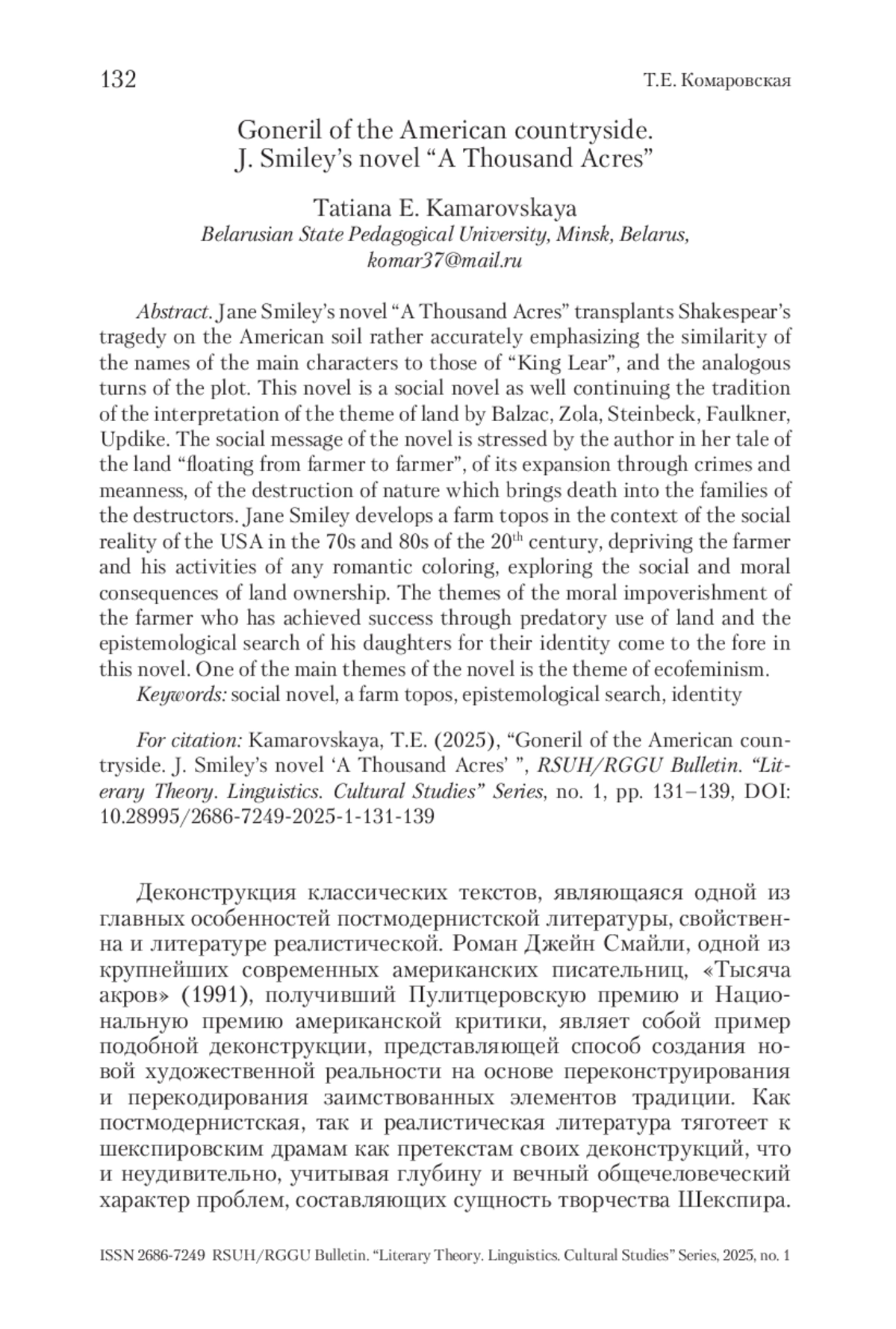 132 Т.Е. Комаровская

Goneril of the American countryside.
J. Smiley's novel "A Thousand Acres"

Tatiana E. Kamarovskaya
Belarusian State Pedagogical University, Minsk, Belarus,
komar37@mail.ru

Abstract. Jane Smiley's novel "A Thousand Acres" transplants Shakespear's tragedy on the American soil rather accurately emphasizing the similarity of the names of the main characters to those of "King Lear", and the analogous turns of the plot. This novel is a social novel as well continuing the tradition of the interpretation of the theme of land by Balzac, Zola, Steinbeck, Faulkner, Updike. The social message of the novel is stressed by the author in her tale of the land "floating from farmer to farmer", of its expansion through crimes and meanness, of the destruction of nature which brings death into the families of the destructors. Jane Smiley develops a farm topos in the context of the social reality of the USA in the 70s and 80s of the $20^{th}$ century, depriving the farmer and his activities of any romantic coloring, exploring the social and moral consequences of land ownership. The themes of the moral impoverishment of the farmer who has achieved success through predatory use of land and the epistemological search of his daughters for their identity come to the fore in this novel. One of the main themes of the novel is the theme of ecofeminism.
Keywords: social novel, a farm topos, epistemological search, identity

For citation: Kamarovskaya, T.E. (2025), "Goneril of the American countryside. J. Smiley's novel 'A Thousand Acres' ", RSUH/RGGU Bulletin. "Literary Theory. Linguistics. Cultural Studies" Series, no. 1, pp. 131–139, DOI: 10.28995/2686-7249-2025-1-131-139

Деконструкция классических текстов, являющаяся одной из главных особенностей постмодернистской литературы, свойственна и литературе реалистической. Роман Джейн Смайли, одной из крупнейших современных американских писательниц, «Тысяча акров» (1991), получивший Пулитцеровскую премию и Национальную премию американской критики, являет собой пример подобной деконструкции, представляющей способ создания новой художественной реальности на основе переконструирования и перекодирования заимствованных элементов традиции. Как постмодернистская, так и реалистическая литература тяготеет к шекспировским драмам как претекстам своих деконструкций, что и неудивительно, учитывая глубину и вечный общечеловеческий характер проблем, составляющих сущность творчества Шекспира.

ISSN 2686-7249 RSUH/RGGU Bulletin. "Literary Theory. Linguistics. Cultural Studies" Series, 2025, no. 1